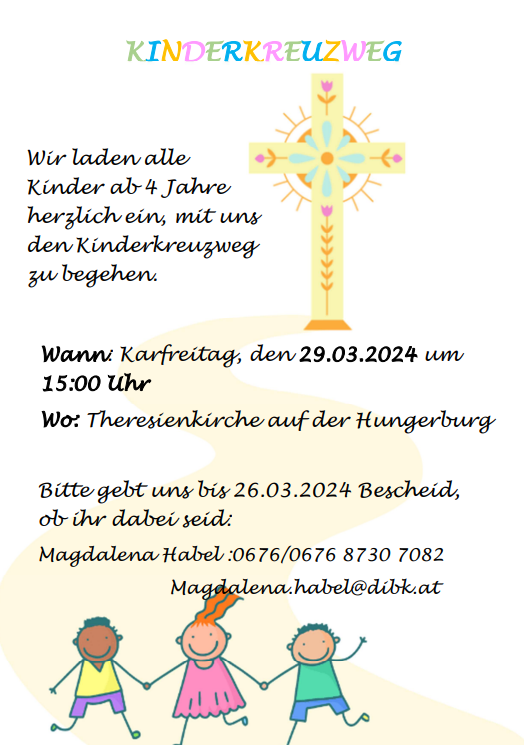 KINDERKREUZWEG

Wir laden alle Kinder ab 4 Jahre herzlich ein, mit uns den Kinderkreuzweg zu begehen.

Wann: Karfreitag, den 29.03.2024 um 15:00 Uhr

Wo: Theresienkirche auf der Hungerburg

Bitte gebt uns bis 26.03.2024 Bescheid, ob ihr dabei seid:

Magdalena Habel :0676/0676 8730 7082

Magdalena.habel@dibk.at